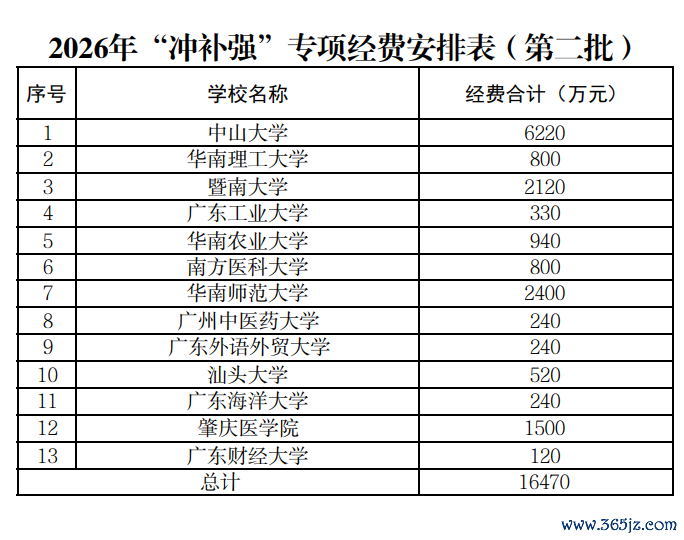 2026年“冲补强”专项经费安排表（第二批）

| 序号 | 学校名称 | 经费合计（万元） |
|---|---|---|
| 1 | 中山大学 | 6220 |
| 2 | 华南理工大学 | 800 |
| 3 | 暨南大学 | 2120 |
| 4 | 广东工业大学 | 330 |
| 5 | 华南农业大学 | 940 |
| 6 | 南方医科大学 | 800 |
| 7 | 华南师范大学 | 2400 |
| 8 | 广州中医药大学 | 240 |
| 9 | 广东外语外贸大学 | 240 |
| 10 | 汕头大学 | 520 |
| 11 | 广东海洋大学 | 240 |
| 12 | 肇庆医学院 | 1500 |
| 13 | 广东财经大学 | 120 |
| 总计 |  | 16470 |

www.365jz.com